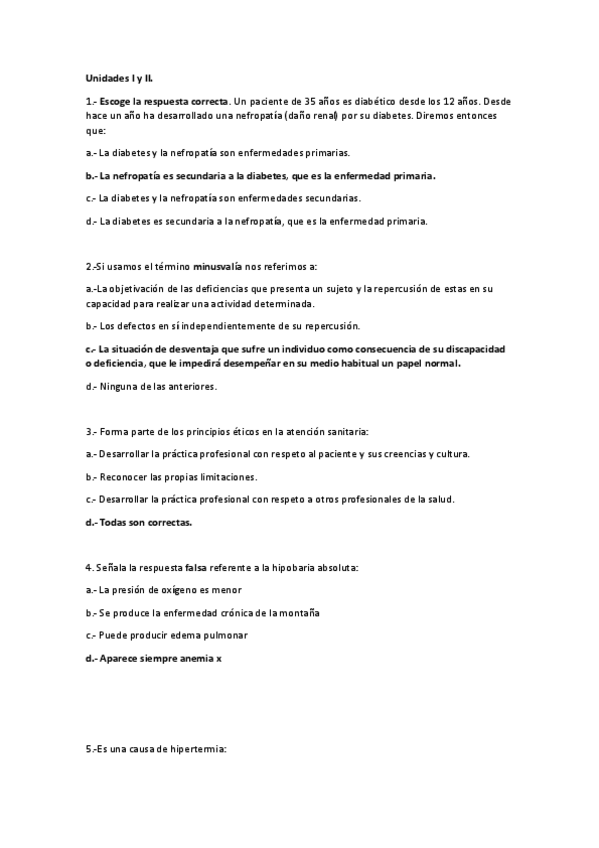 Unidades I y II.

1.- Escoge la respuesta correcta. Un paciente de 35 años es diabético desde los 12 años. Desde hace un año ha desarrollado una nefropatía (daño renal) por su diabetes. Diremos entonces que:

a.- La diabetes y la nefropatía son enfermedades primarias.

b.- La nefropatía es secundaria a la diabetes, que es la enfermedad primaria.

c.- La diabetes y la nefropatía son enfermedades secundarias.

d.- La diabetes es secundaria a la nefropatía, que es la enfermedad primaria.

2.-Si usamos el término minusvalía nos referimos a:

a.-La objetivación de las deficiencias que presenta un sujeto y la repercusión de estas en su capacidad para realizar una actividad determinada.

b.- Los defectos en sí independientemente de su repercusión.

c.- La situación de desventaja que sufre un individuo como consecuencia de su discapacidad o deficiencia, que le impedirá desempeñar en su medio habitual un papel normal.

d.- Ninguna de las anteriores.

3.- Forma parte de los principios éticos en la atención sanitaria:

a.- Desarrollar la práctica profesional con respeto al paciente y sus creencias y cultura.

b.- Reconocer las propias limitaciones.

c.- Desarrollar la práctica profesional con respeto a otros profesionales de la salud.

d.- Todas son correctas.

4. Señala la respuesta falsa referente a la hipobaria absoluta:

a.- La presión de oxígeno es menor

b.- Se produce la enfermedad crónica de la montaña

c.- Puede producir edema pulmonar

d.- Aparece siempre anemia x

5.-Es una causa de hipertermia: